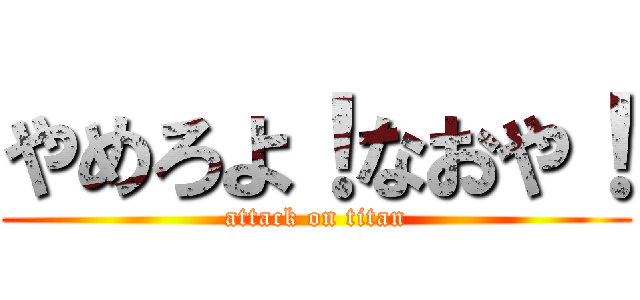 やめろよ！なおや！
attack on titan